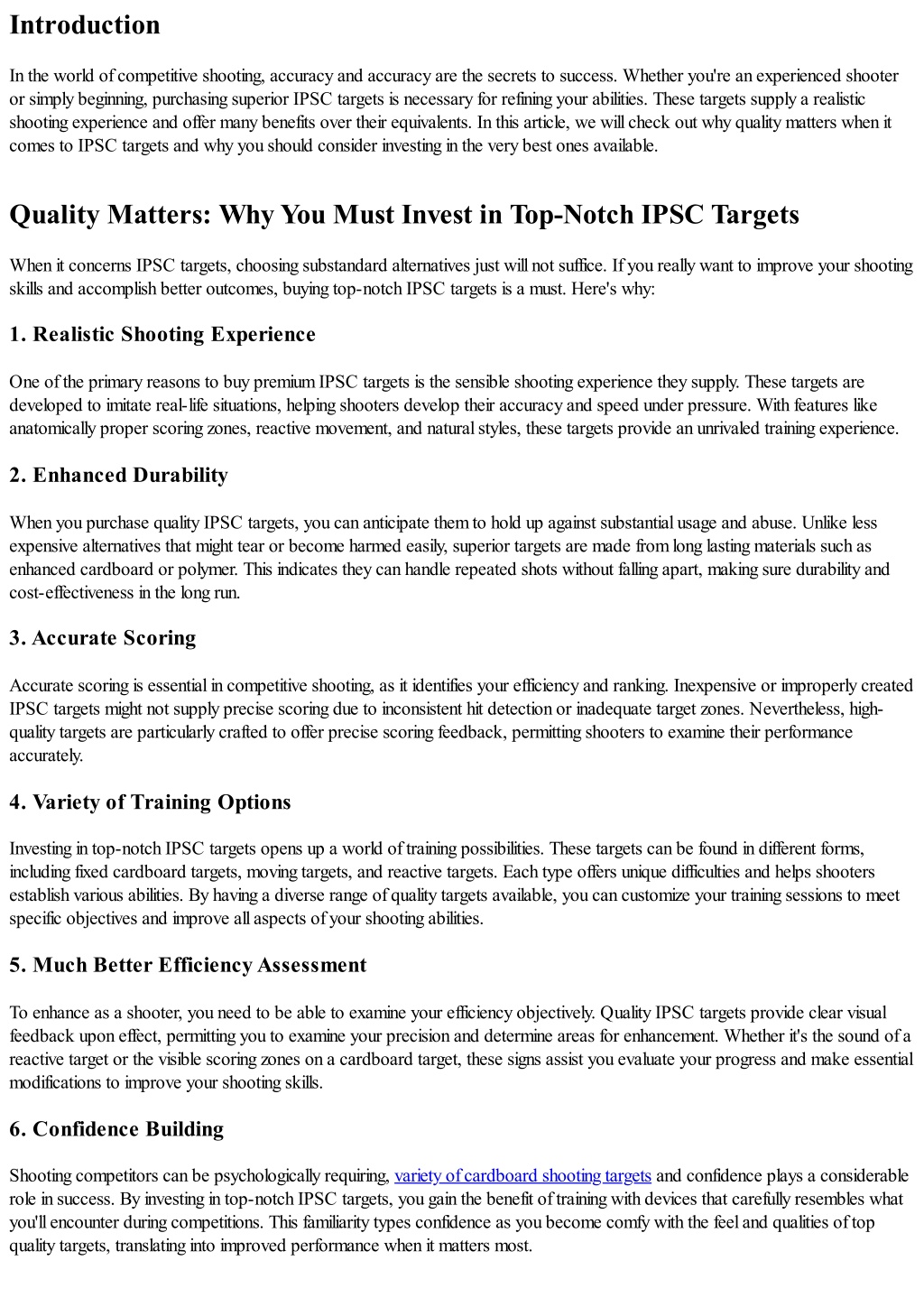 Introduction

In the world of competitive shooting, accuracy and accuracy are the secrets to success. Whether you're an experienced shooter or simply beginning, purchasing superior IPSC targets is necessary for refining your abilities. These targets supply a realistic shooting experience and offer many benefits over their equivalents. In this article, we will check out why quality matters when it comes to IPSC targets and why you should consider investing in the very best ones available.

Quality Matters: Why You Must Invest in Top-Notch IPSC Targets

When it concerns IPSC targets, choosing substandard alternatives just will not suffice. If you really want to improve your shooting skills and accomplish better outcomes, buying top-notch IPSC targets is a must. Here's why:

1. Realistic Shooting Experience

One of the primary reasons to buy premium IPSC targets is the sensible shooting experience they supply. These targets are developed to imitate real-life situations, helping shooters develop their accuracy and speed under pressure. With features like anatomically proper scoring zones, reactive movement, and natural styles, these targets provide an unrivaled training experience.

2. Enhanced Durability

When you purchase quality IPSC targets, you can anticipate them to hold up against substantial usage and abuse. Unlike less expensive alternatives that might tear or become harmed easily, superior targets are made from long lasting materials such as enhanced cardboard or polymer. This indicates they can handle repeated shots without falling apart, making sure durability and cost-effectiveness in the long run.

3. Accurate Scoring

Accurate scoring is essential in competitive shooting, as it identifies your efficiency and ranking. Inexpensive or improperly created IPSC targets might not supply precise scoring due to inconsistent hit detection or inadequate target zones. Nevertheless, high-quality targets are particularly crafted to offer precise scoring feedback, permitting shooters to examine their performance accurately.

4. Variety of Training Options

Investing in top-notch IPSC targets opens up a world of training possibilities. These targets can be found in different forms, including fixed cardboard targets, moving targets, and reactive targets. Each type offers unique difficulties and helps shooters establish various abilities. By having a diverse range of quality targets available, you can customize your training sessions to meet specific objectives and improve all aspects of your shooting abilities.

5. Much Better Efficiency Assessment

To enhance as a shooter, you need to be able to examine your efficiency objectively. Quality IPSC targets provide clear visual feedback upon effect, permitting you to examine your precision and determine areas for enhancement. Whether it's the sound of a reactive target or the visible scoring zones on a cardboard target, these signs assist you evaluate your progress and make essential modifications to improve your shooting skills.

6. Confidence Building

Shooting competitors can be psychologically requiring, variety of cardboard shooting targets and confidence plays a considerable role in success. By investing in top-notch IPSC targets, you gain the benefit of training with devices that carefully resembles what you'll encounter during competitions. This familiarity types confidence as you become comfy with the feel and qualities of top quality targets, translating into improved performance when it matters most.